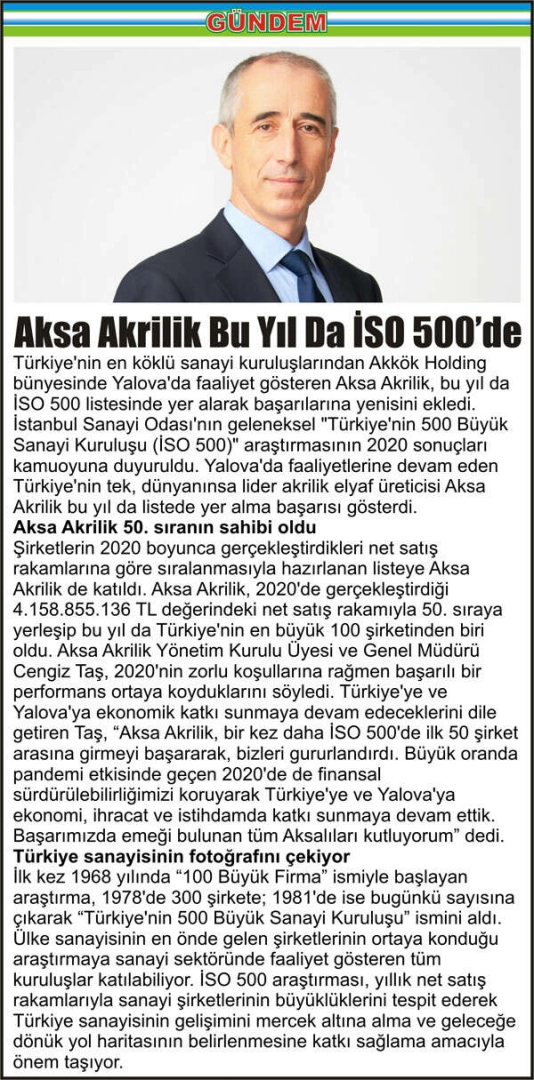 GÜNDEM

Aksa Akrilik Bu Yıl Da İSO 500'de

Türkiye'nin en köklü sanayi kuruluşlarından Akkök Holding bünyesinde Yalova'da faaliyet gösteren Aksa Akrilik, bu yıl da İSO 500 listesinde yer alarak başarılarına yenisini ekledi. İstanbul Sanayi Odası'nın geleneksel "Türkiye'nin 500 Büyük Sanayi Kuruluşu (İSO 500)" araştırmasının 2020 sonuçları kamuoyuna duyuruldu. Yalova'da faaliyetlerine devam eden Türkiye'nin tek, dünyanınsa lider akrilik elyaf üreticisi Aksa Akrilik bu yıl da listede yer alma başarısı gösterdi.

Aksa Akrilik 50. sıranın sahibi oldu

Şirketlerin 2020 boyunca gerçekleştirdikleri net satış rakamlarına göre sıralanmasıyla hazırlanan listeye Aksa Akrilik de katıldı. Aksa Akrilik, 2020'de gerçekleştirdiği 4.158.855.136 TL değerindeki net satış rakamıyla 50. sıraya yerleşip bu yıl da Türkiye'nin en büyük 100 şirketinden biri oldu. Aksa Akrilik Yönetim Kurulu Üyesi ve Genel Müdürü Cengiz Taş, 2020'nin zorlu koşullarına rağmen başarılı bir performans ortaya koyduklarını söyledi. Türkiye'ye ve Yalova'ya ekonomik katkı sunmaya devam edeceklerini dile getiren Taş, "Aksa Akrilik, bir kez daha İSO 500'de ilk 50 şirket arasına girmeyi başararak, bizleri gururlandırdı. Büyük oranda pandemi etkisinde geçen 2020'de de finansal sürdürülebilirliğimizi koruyarak Türkiye'ye ve Yalova'ya ekonomi, ihracat ve istihdamda katkı sunmaya devam ettik. Başarımızda emeği bulunan tüm Aksalıları kutluyorum" dedi.

Türkiye sanayisinin fotoğrafını çekiyor

İlk kez 1968 yılında "100 Büyük Firma" ismiyle başlayan araştırma, 1978'de 300 şirkete; 1981'de ise bugünkü sayısına çıkarak "Türkiye'nin 500 Büyük Sanayi Kuruluşu" ismini aldı. Ülke sanayisinin en önde gelen şirketlerinin ortaya konduğu araştırmaya sanayi sektöründe faaliyet gösteren tüm kuruluşlar katılabiliyor. İSO 500 araştırması, yıllık net satış rakamlarıyla sanayi şirketlerinin büyüklüklerini tespit ederek Türkiye sanayisinin gelişimini mercek altına alma ve geleceğe dönük yol haritasının belirlenmesine katkı sağlama amacıyla önem taşıyor.